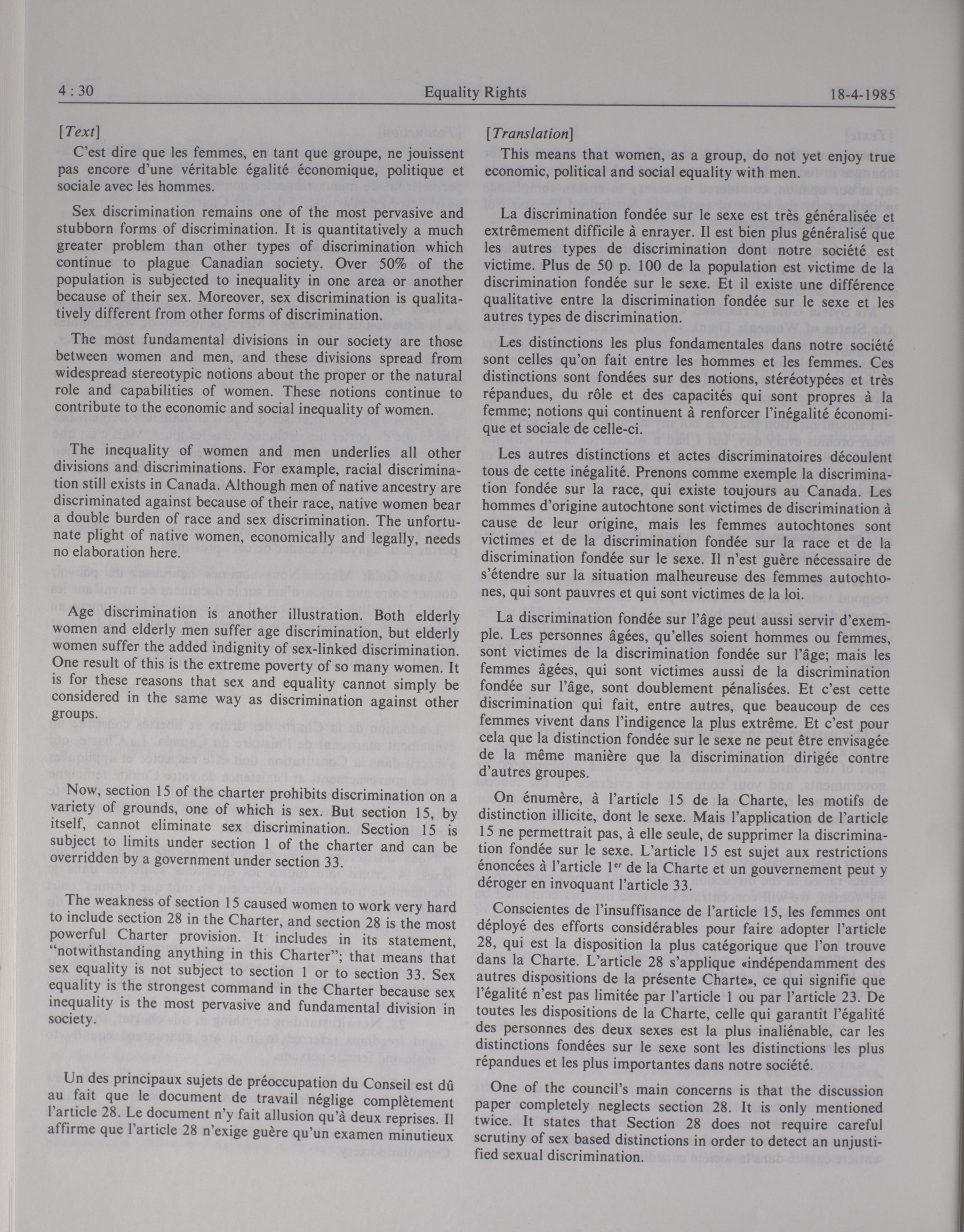 4 : 30 Equality Rights 18-4-1985

[Text]

C'est dire que les femmes, en tant que groupe, ne jouissent pas encore d'une véritable égalité économique, politique et sociale avec les hommes.

Sex discrimination remains one of the most pervasive and stubborn forms of discrimination. It is quantitatively a much greater problem than other types of discrimination which continue to plague Canadian society. Over 50% of the population is subjected to inequality in one area or another because of their sex. Moreover, sex discrimination is qualitatively different from other forms of discrimination.

The most fundamental divisions in our society are those between women and men, and these divisions spread from widespread stereotypic notions about the proper or the natural role and capabilities of women. These notions continue to contribute to the economic and social inequality of women.

The inequality of women and men underlies all other divisions and discriminations. For example, racial discrimination still exists in Canada. Although men of native ancestry are discriminated against because of their race, native women bear a double burden of race and sex discrimination. The unfortunate plight of native women, economically and legally, needs no elaboration here.

Age discrimination is another illustration. Both elderly women and elderly men suffer age discrimination, but elderly women suffer the added indignity of sex-linked discrimination. One result of this is the extreme poverty of so many women. It is for these reasons that sex and equality cannot simply be considered in the same way as discrimination against other groups.

Now, section 15 of the charter prohibits discrimination on a variety of grounds, one of which is sex. But section 15, by itself, cannot eliminate sex discrimination. Section 15 is subject to limits under section 1 of the charter and can be overridden by a government under section 33.

The weakness of section 15 caused women to work very hard to include section 28 in the Charter, and section 28 is the most powerful Charter provision. It includes in its statement, "notwithstanding anything in this Charter"; that means that sex equality is not subject to section 1 or to section 33. Sex equality is the strongest command in the Charter because sex inequality is the most pervasive and fundamental division in society.

Un des principaux sujets de préoccupation du Conseil est dû au fait que le document de travail néglige complètement l'article 28. Le document n'y fait allusion qu'à deux reprises. Il affirme que l'article 28 n'exige guère qu'un examen minutieux

[Translation]

This means that women, as a group, do not yet enjoy true economic, political and social equality with men.

La discrimination fondée sur le sexe est très généralisée et extrêmement difficile à enrayer. Il est bien plus généralisé que les autres types de discrimination dont notre société est victime. Plus de 50 p. 100 de la population est victime de la discrimination fondée sur le sexe. Et il existe une différence qualitative entre la discrimination fondée sur le sexe et les autres types de discrimination.

Les distinctions les plus fondamentales dans notre société sont celles qu'on fait entre les hommes et les femmes. Ces distinctions sont fondées sur des notions, stéréotypées et très répandues, du rôle et des capacités qui sont propres à la femme; notions qui continuent à renforcer l'inégalité économique et sociale de celle-ci.

Les autres distinctions et actes discriminatoires découlent tous de cette inégalité. Prenons comme exemple la discrimination fondée sur la race, qui existe toujours au Canada. Les hommes d'origine autochtone sont victimes de discrimination à cause de leur origine, mais les femmes autochtones sont victimes et de la discrimination fondée sur la race et de la discrimination fondée sur le sexe. Il n'est guère nécessaire de s'étendre sur la situation malheureuse des femmes autochtones, qui sont pauvres et qui sont victimes de la loi.

La discrimination fondée sur l'âge peut aussi servir d'exemple. Les personnes âgées, qu'elles soient hommes ou femmes, sont victimes de la discrimination fondée sur l'âge; mais les femmes âgées, qui sont victimes aussi de la discrimination fondée sur l'âge, sont doublement pénalisées. Et c'est cette discrimination qui fait, entre autres, que beaucoup de ces femmes vivent dans l'indigence la plus extrême. Et c'est pour cela que la distinction fondée sur le sexe ne peut être envisagée de la même manière que la discrimination dirigée contre d'autres groupes.

On énumère, à l'article 15 de la Charte, les motifs de distinction illicite, dont le sexe. Mais l'application de l'article 15 ne permettrait pas, à elle seule, de supprimer la discrimination fondée sur le sexe. L'article 15 est sujet aux restrictions énoncées à l'article 1$^{er}$ de la Charte et un gouvernement peut y déroger en invoquant l'article 33.

Conscientes de l'insuffisance de l'article 15, les femmes ont déployé des efforts considérables pour faire adopter l'article 28, qui est la disposition la plus catégorique que l'on trouve dans la Charte. L'article 28 s'applique «indépendamment des autres dispositions de la présente Charte», ce qui signifie que l'égalité n'est pas limitée par l'article 1 ou par l'article 23. De toutes les dispositions de la Charte, celle qui garantit l'égalité des personnes des deux sexes est la plus inaliénable, car les distinctions fondées sur le sexe sont les distinctions les plus répandues et les plus importantes dans notre société.

One of the council's main concerns is that the discussion paper completely neglects section 28. It is only mentioned twice. It states that Section 28 does not require careful scrutiny of sex based distinctions in order to detect an unjustified sexual discrimination.